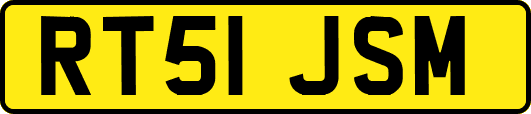 RT51 JSM